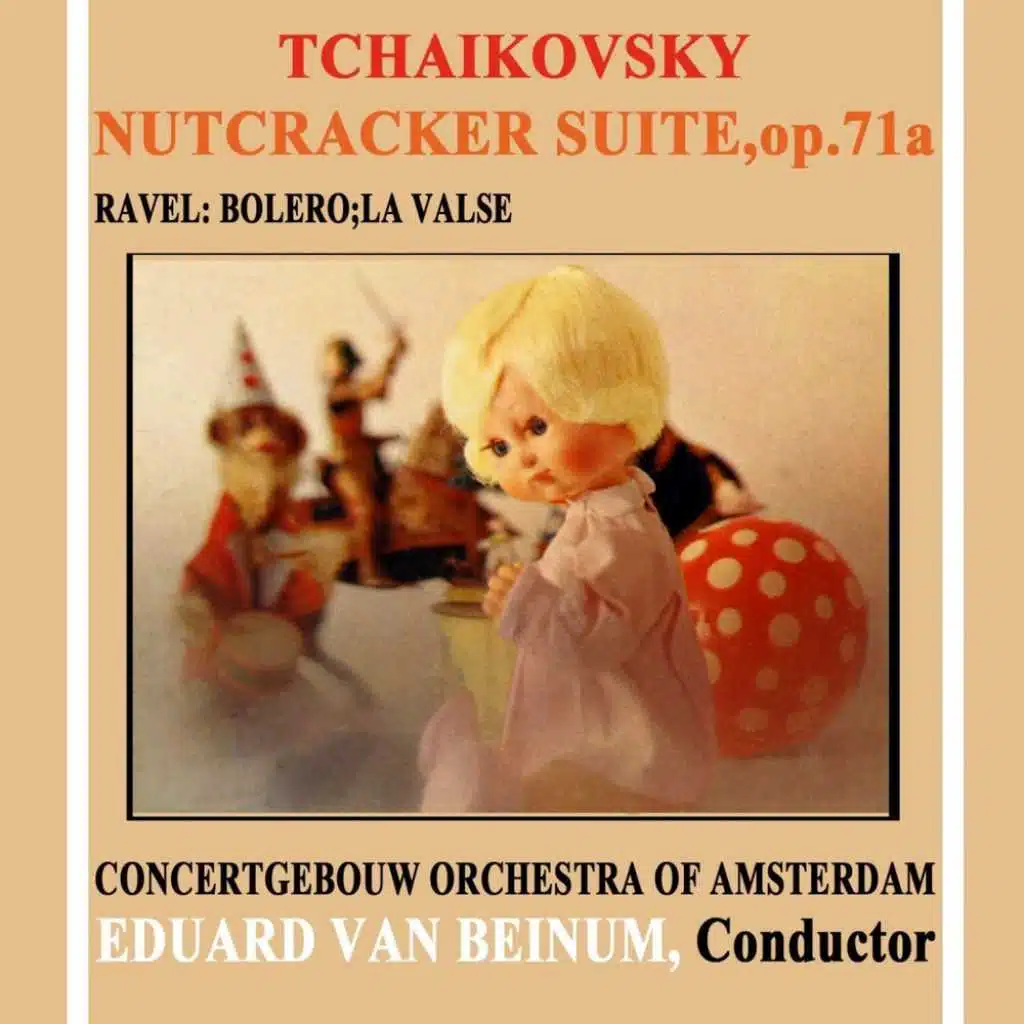 TCHAIKOVSKY
NUTCRACKER SUITE,op.71a

RAVEL: BOLERO;LA VALSE

CONCERTGEBOUW ORCHESTRA OF AMSTERDAM
EDUARD VAN BEINUM, Conductor